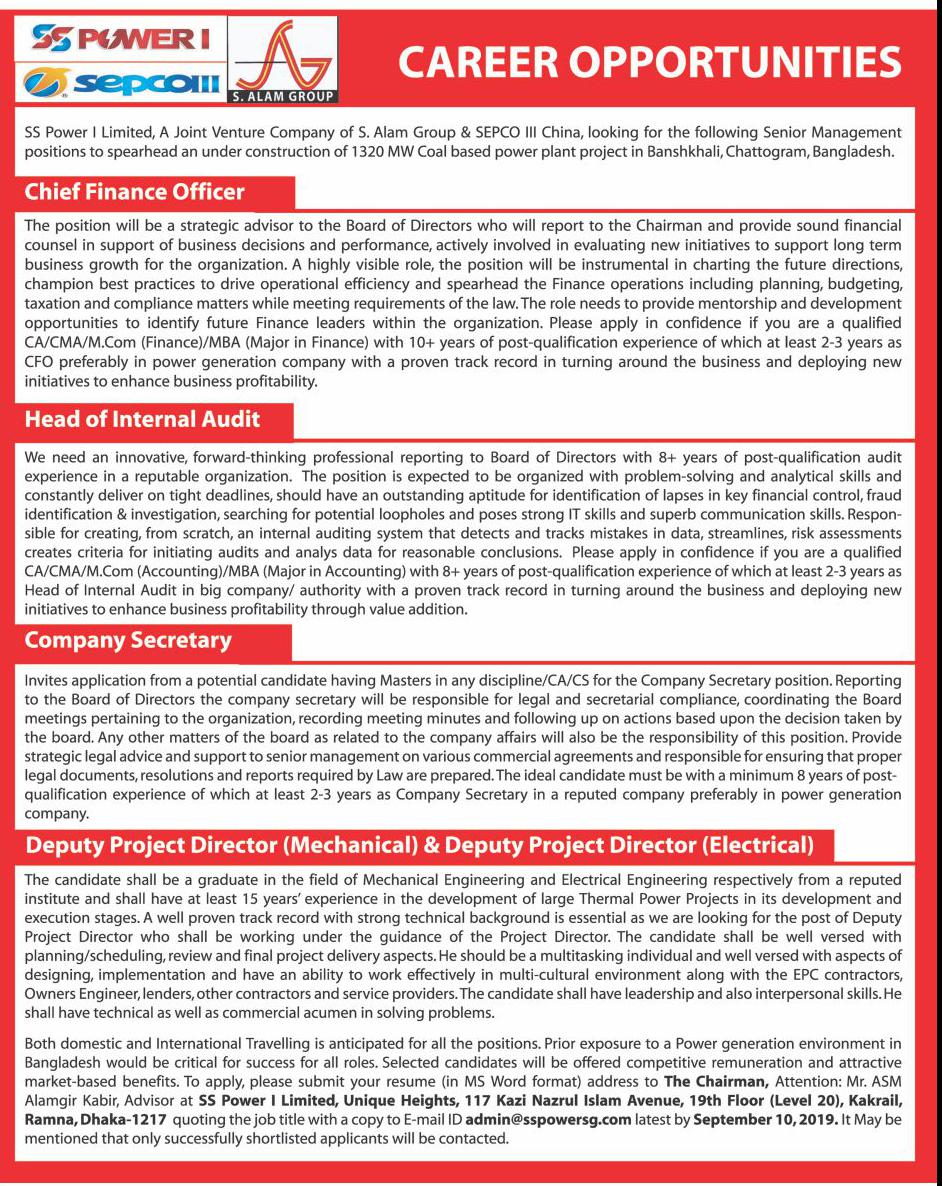 SS POWER I
sepcoIII
S. ALAM GROUP

CAREER OPPORTUNITIES

SS Power I Limited, A Joint Venture Company of S. Alam Group & SEPCO III China, looking for the following Senior Management positions to spearhead an under construction of 1320 MW Coal based power plant project in Banshkhali, Chattogram, Bangladesh.

Chief Finance Officer

The position will be a strategic advisor to the Board of Directors who will report to the Chairman and provide sound financial counsel in support of business decisions and performance, actively involved in evaluating new initiatives to support long term business growth for the organization. A highly visible role, the position will be instrumental in charting the future directions, champion best practices to drive operational efficiency and spearhead the Finance operations including planning, budgeting, taxation and compliance matters while meeting requirements of the law. The role needs to provide mentorship and development opportunities to identify future Finance leaders within the organization. Please apply in confidence if you are a qualified CA/CMA/M.Com (Finance)/MBA (Major in Finance) with 10+ years of post-qualification experience of which at least 2-3 years as CFO preferably in power generation company with a proven track record in turning around the business and deploying new initiatives to enhance business profitability.

Head of Internal Audit

We need an innovative, forward-thinking professional reporting to Board of Directors with 8+ years of post-qualification audit experience in a reputable organization. The position is expected to be organized with problem-solving and analytical skills and constantly deliver on tight deadlines, should have an outstanding aptitude for identification of lapses in key financial control, fraud identification & investigation, searching for potential loopholes and poses strong IT skills and superb communication skills. Responsible for creating, from scratch, an internal auditing system that detects and tracks mistakes in data, streamlines, risk assessments creates criteria for initiating audits and analys data for reasonable conclusions. Please apply in confidence if you are a qualified CA/CMA/M.Com (Accounting)/MBA (Major in Accounting) with 8+ years of post-qualification experience of which at least 2-3 years as Head of Internal Audit in big company/ authority with a proven track record in turning around the business and deploying new initiatives to enhance business profitability through value addition.

Company Secretary

Invites application from a potential candidate having Masters in any discipline/CA/CS for the Company Secretary position. Reporting to the Board of Directors the company secretary will be responsible for legal and secretarial compliance, coordinating the Board meetings pertaining to the organization, recording meeting minutes and following up on actions based upon the decision taken by the board. Any other matters of the board as related to the company affairs will also be the responsibility of this position. Provide strategic legal advice and support to senior management on various commercial agreements and responsible for ensuring that proper legal documents, resolutions and reports required by Law are prepared. The ideal candidate must be with a minimum 8 years of post-qualification experience of which at least 2-3 years as Company Secretary in a reputed company preferably in power generation company.

Deputy Project Director (Mechanical) & Deputy Project Director (Electrical)

The candidate shall be a graduate in the field of Mechanical Engineering and Electrical Engineering respectively from a reputed institute and shall have at least 15 years' experience in the development of large Thermal Power Projects in its development and execution stages. A well proven track record with strong technical background is essential as we are looking for the post of Deputy Project Director who shall be working under the guidance of the Project Director. The candidate shall be well versed with planning/scheduling, review and final project delivery aspects. He should be a multitasking individual and well versed with aspects of designing, implementation and have an ability to work effectively in multi-cultural environment along with the EPC contractors, Owners Engineer, lenders, other contractors and service providers. The candidate shall have leadership and also interpersonal skills. He shall have technical as well as commercial acumen in solving problems.

Both domestic and International Travelling is anticipated for all the positions. Prior exposure to a Power generation environment in Bangladesh would be critical for success for all roles. Selected candidates will be offered competitive remuneration and attractive market-based benefits. To apply, please submit your resume (in MS Word format) address to The Chairman, Attention: Mr. ASM Alamgir Kabir, Advisor at SS Power I Limited, Unique Heights, 117 Kazi Nazrul Islam Avenue, 19th Floor (Level 20), Kakrail, Ramna, Dhaka-1217 quoting the job title with a copy to E-mail ID admin@sspowersg.com latest by September 10, 2019. It May be mentioned that only successfully shortlisted applicants will be contacted.